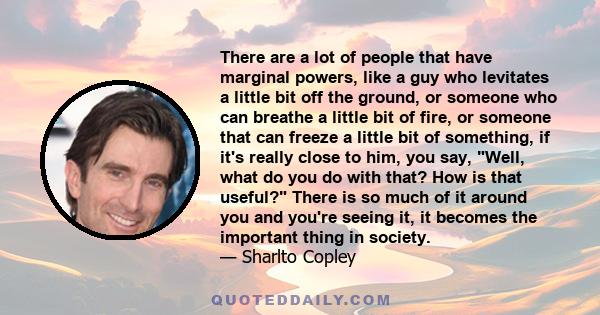 There are a lot of people that have marginal powers, like a guy who levitates a little bit off the ground, or someone who can breathe a little bit of fire, or someone that can freeze a little bit of something, if it's really close to him, you say, "Well, what do you do with that? How is that useful?" There is so much of it around you and you're seeing it, it becomes the important thing in society.
— Sharlto Copley

QUOTEDDAILY.COM